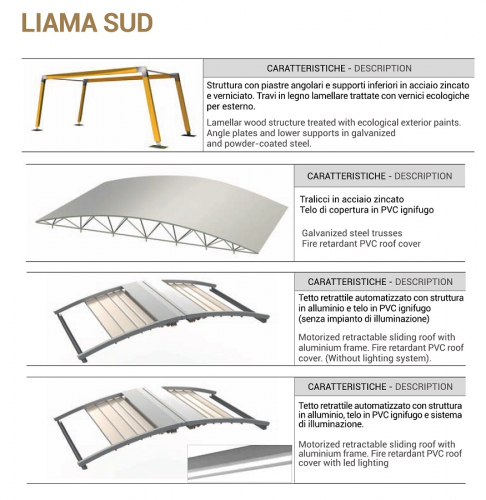 LIAMA SUD

CARATTERISTICHE - DESCRIPTION

Struttura con piastre angolari e supporti inferiori in acciaio zincato e verniciato. Travi in legno lamellare trattate con vernici ecologiche per esterno.

Lamellar wood structure treated with ecological exterior paints. Angle plates and lower supports in galvanized and powder-coated steel.

CARATTERISTICHE - DESCRIPTION

Tralicci in acciaio zincato
Telo di copertura in PVC ignifugo

Galvanized steel trusses
Fire retardant PVC roof cover

CARATTERISTICHE - DESCRIPTION

Tetto retrattile automatizzato con struttura in alluminio e telo in PVC ignifugo (senza impianto di illuminazione)

Motorized retractable sliding roof with aluminium frame. Fire retardant PVC roof cover. (Without lighting system).

CARATTERISTICHE - DESCRIPTION

Tetto retrattile automatizzato con struttura in alluminio, telo in PVC ignifugo e sistema di illuminazione.

Motorized retractable sliding roof with aluminium frame. Fire retardant PVC roof cover with led lighting